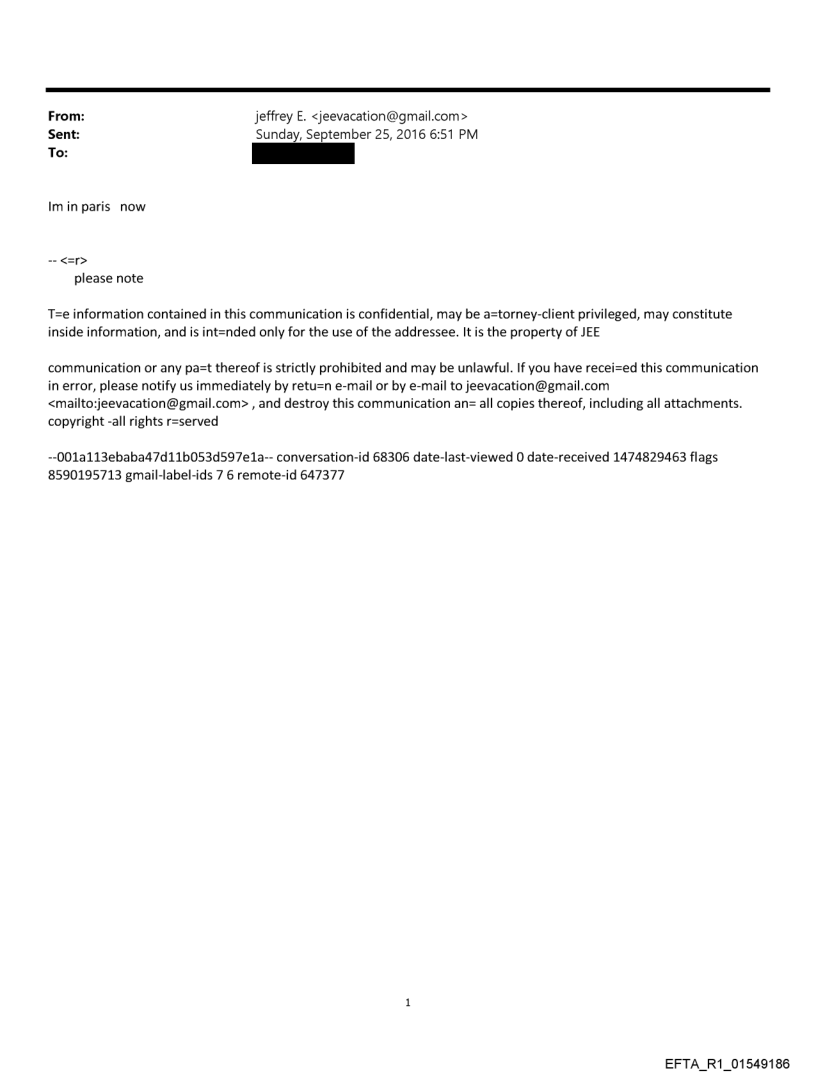 From: jeffrey E. <jeevacation@gmail.com>
Sent: Sunday, September 25, 2016 6:51 PM
To:

Im in paris now

-- <=r>
please note

T=e information contained in this communication is confidential, may be a=torney-client privileged, may constitute inside information, and is int=nded only for the use of the addressee. It is the property of JEE

communication or any pa=t thereof is strictly prohibited and may be unlawful. If you have recei=ed this communication in error, please notify us immediately by retu=n e-mail or by e-mail to jeevacation@gmail.com <mailto:jeevacation@gmail.com> , and destroy this communication an= all copies thereof, including all attachments. copyright -all rights r=served

--001a113ebaba47d11b053d597e1a-- conversation-id 68306 date-last-viewed 0 date-received 1474829463 flags 8590195713 gmail-label-ids 7 6 remote-id 647377

1

EFTA_R1_01549186